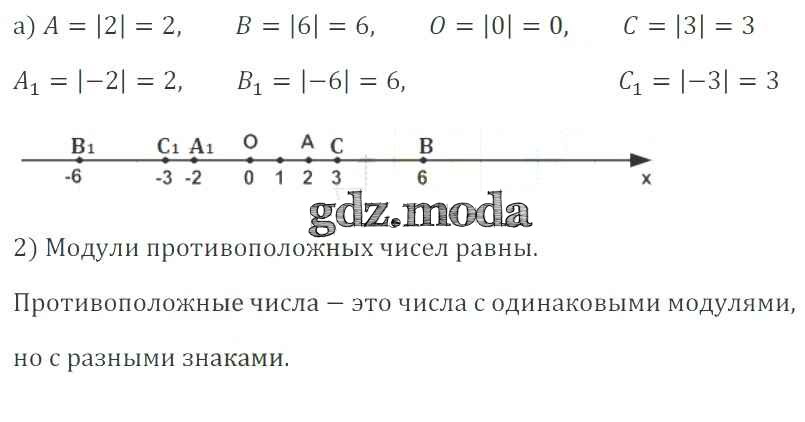 а) $A = |2| = 2$, $B = |6| = 6$, $O = |0| = 0$, $C = |3| = 3$

$A_1 = |-2| = 2$, $B_1 = |-6| = 6$, $C_1 = |-3| = 3$

B1 C1 A1 O A C B
-6 -3 -2 0 1 2 3 6 x

2) Модули противоположных чисел равны.

Противоположные числа — это числа с одинаковыми модулями, но с разными знаками.

gdz.moda